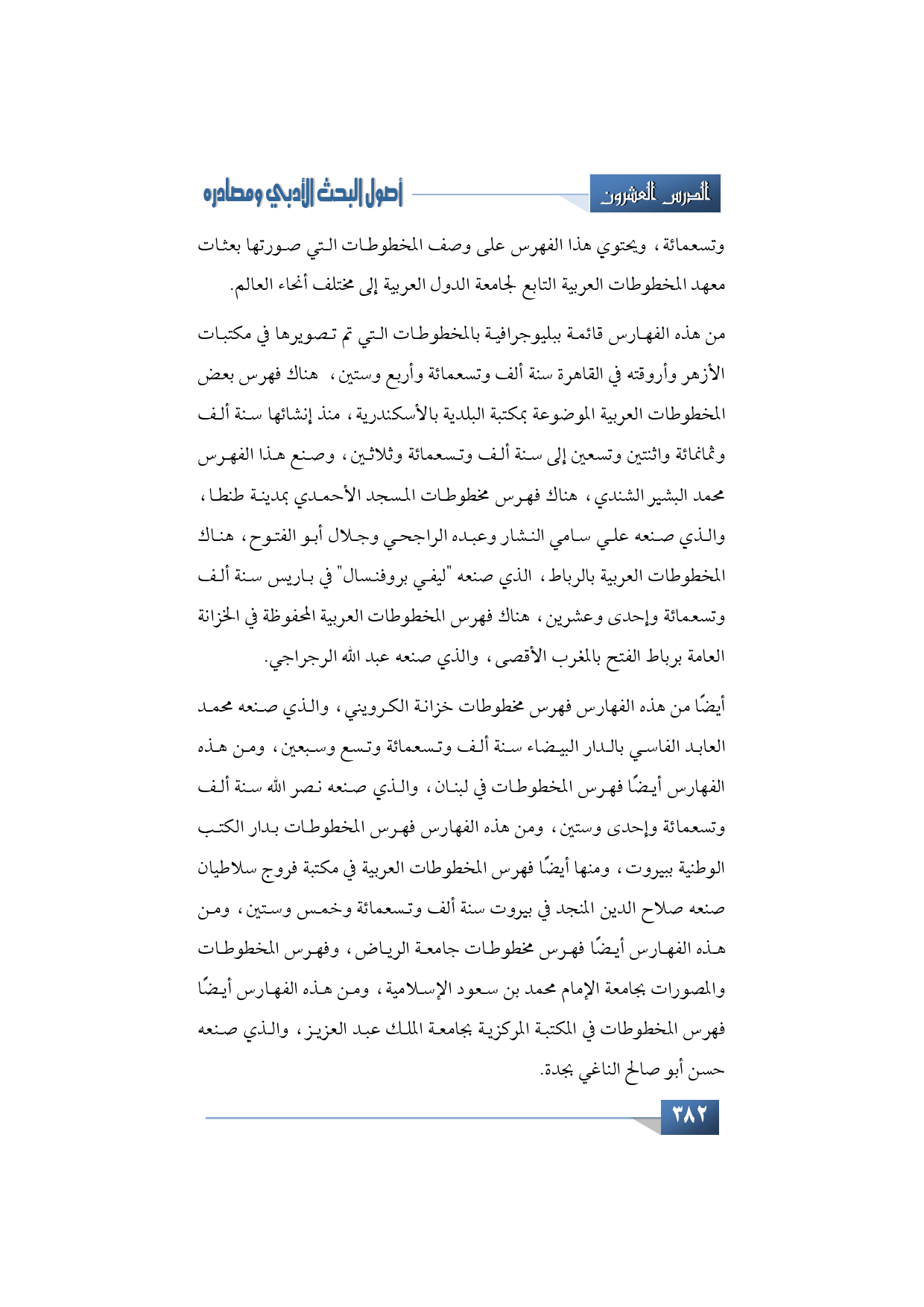 الدرس العشرون

أصول البحث الأدبي ومصادره

وتسعمائة، ويحتوي هذا الفهرس على وصف المخطوطات التي صورتها بعثات معهد المخطوطات العربية التابع لجامعة الدول العربية إلى مختلف أنحاء العالم.

من هذه الفهارس قائمة ببليوجرافية بالمخطوطات التي تم تصويرها في مكتبات الأزهر وأروقته في القاهرة سنة ألف وتسعمائة وأربع وستين، هناك فهرس بعض المخطوطات العربية الموضوعة بمكتبة البلدية بالأسكندرية، منذ إنشائها سنة ألف وثمانمائة واثنتين وتسعين إلى سنة ألف وتسعمائة وثلاثين، وصنع هذا الفهرس محمد البشير الشندي، هناك فهرس مخطوطات المسجد الأحمدي بمدينة طنطا، والذي صنعه علي سامي النشار وعبده الراجحي وجلال أبو الفتوح، هناك المخطوطات العربية بالرباط، الذي صنعه "ليفي بروفنسال" في باريس سنة ألف وتسعمائة وإحدى وعشرين، هناك فهرس المخطوطات العربية المحفوظة في الخزانة العامة برباط الفتح بالمغرب الأقصى، والذي صنعه عبد الله الرجراجي.

أيضًا من هذه الفهارس فهرس مخطوطات خزانة الكرويني، والذي صنعه محمد العابد الفاسي بالدار البيضاء سنة ألف وتسعمائة وتسع وسبعين، ومن هذه الفهارس أيضًا فهرس المخطوطات في لبنان، والذي صنعه نصر الله سنة ألف وتسعمائة وإحدى وستين، ومن هذه الفهارس فهرس المخطوطات بدار الكتب الوطنية ببيروت، ومنها أيضًا فهرس المخطوطات العربية في مكتبة فروج سلاطيان صنعه صلاح الدين المنجد في بيروت سنة ألف وتسعمائة وخمس وستين، ومن هذه الفهارس أيضًا فهرس مخطوطات جامعة الرياض، وفهرس المخطوطات والمصورات بجامعة الإمام محمد بن سعود الإسلامية، ومن هذه الفهارس أيضًا فهرس المخطوطات في المكتبة المركزية بجامعة الملك عبد العزيز، والذي صنعه حسن أبو صالح الناغي بجدة.

٣٨٢